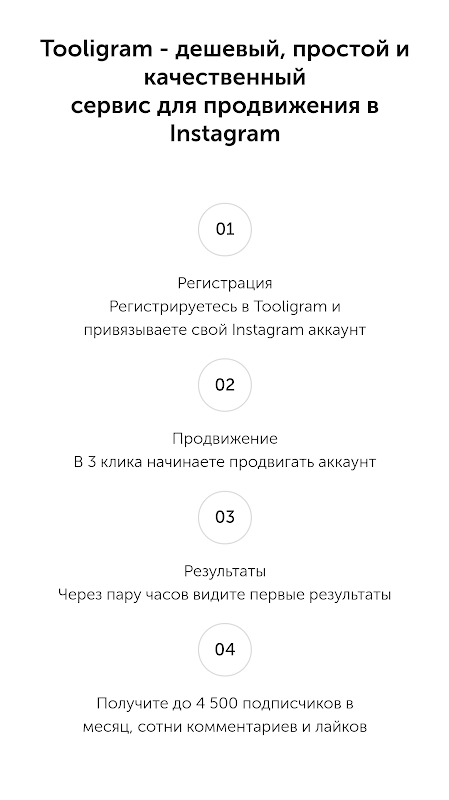 Tooligram - дешевый, простой и качественный сервис для продвижения в Instagram

01

Регистрация
Регистрируетесь в Tooligram и привязываете свой Instagram аккаунт

02

Продвижение
В 3 клика начинаете продвигать аккаунт

03

Результаты
Через пару часов видите первые результаты

04

Получите до 4 500 подписчиков в месяц, сотни комментариев и лайков